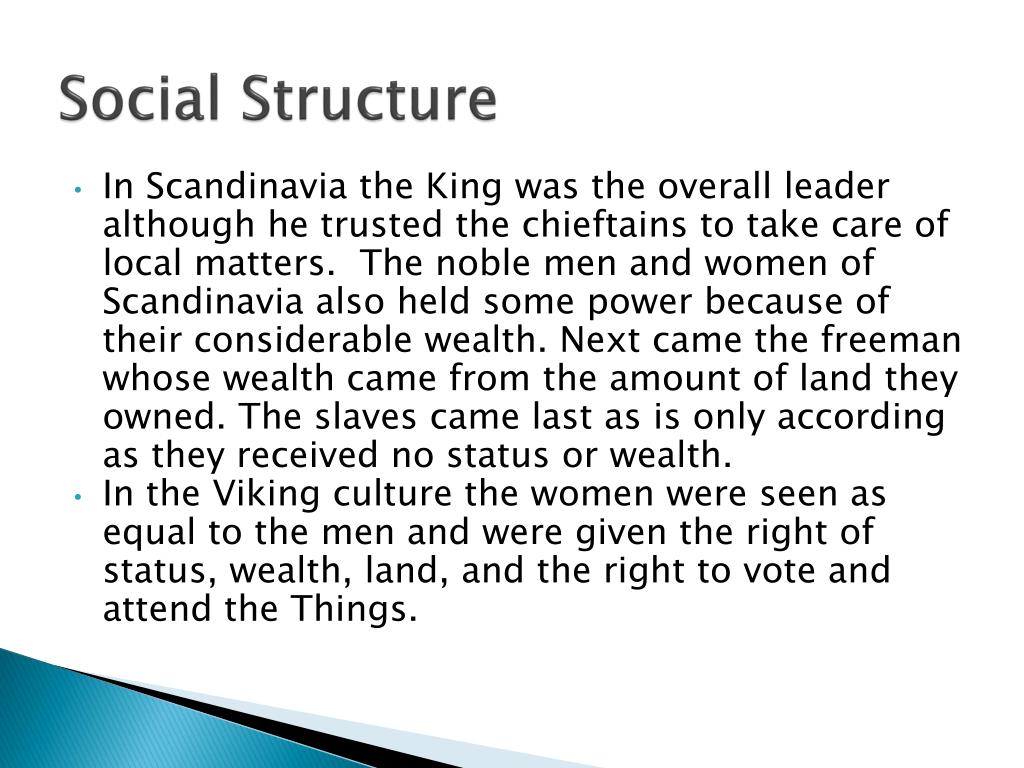 Social Structure

• In Scandinavia the King was the overall leader although he trusted the chieftains to take care of local matters.  The noble men and women of Scandinavia also held some power because of their considerable wealth. Next came the freeman whose wealth came from the amount of land they owned. The slaves came last as is only according as they received no status or wealth.
• In the Viking culture the women were seen as equal to the men and were given the right of status, wealth, land, and the right to vote and attend the Things.